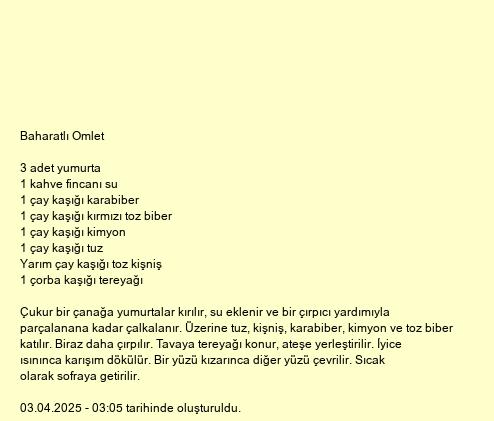 Baharatlı Omlet

3 adet yumurta
1 kahve fincanı su
1 çay kaşığı karabiber
1 çay kaşığı kırmızı toz biber
1 çay kaşığı kimyon
1 çay kaşığı tuz
Yarım çay kaşığı toz kişniş
1 çorba kaşığı tereyağı

Çukur bir çanağa yumurtalar kırılır, su eklenir ve bir çırpıcı yardımıyla parçalanana kadar çalkalanır. Üzerine tuz, kişniş, karabiber, kimyon ve toz biber katılır. Biraz daha çırpılır. Tavaya tereyağı konur, ateşe yerleştirilir. İyice ısınınca karışım dökülür. Bir yüzü kızarınca diğer yüzü çevrilir. Sıcak olarak sofraya getirilir.

03.04.2025 - 03:05 tarihinde oluşturuldu.